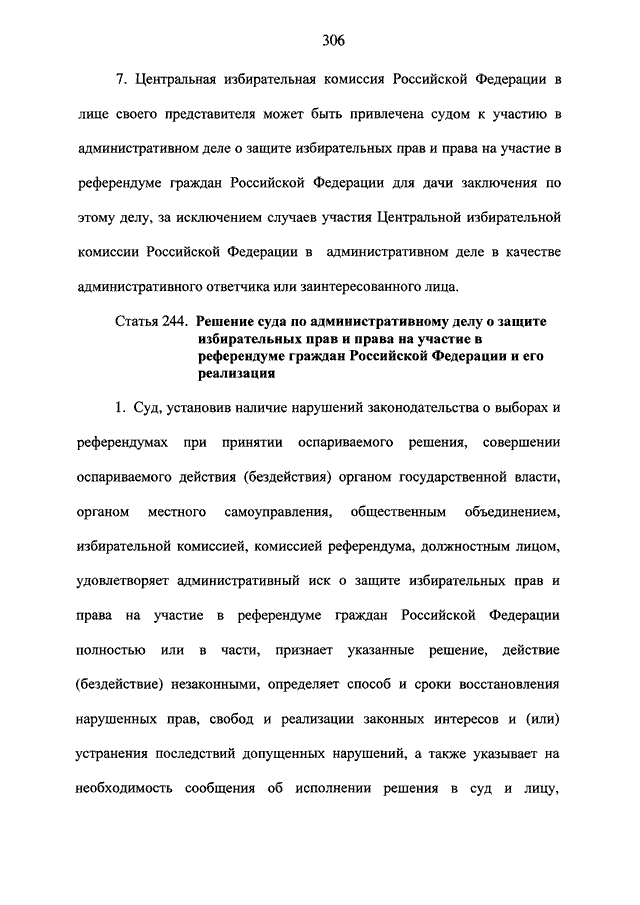 306

7. Центральная избирательная комиссия Российской Федерации в лице своего представителя может быть привлечена судом к участию в административном деле о защите избирательных прав и права на участие в референдуме граждан Российской Федерации для дачи заключения по этому делу, за исключением случаев участия Центральной избирательной комиссии Российской Федерации в административном деле в качестве административного ответчика или заинтересованного лица.

Статья 244. Решение суда по административному делу о защите избирательных прав и права на участие в референдуме граждан Российской Федерации и его реализация

1. Суд, установив наличие нарушений законодательства о выборах и референдумах при принятии оспариваемого решения, совершении оспариваемого действия (бездействия) органом государственной власти, органом местного самоуправления, общественным объединением, избирательной комиссией, комиссией референдума, должностным лицом, удовлетворяет административный иск о защите избирательных прав и права на участие в референдуме граждан Российской Федерации полностью или в части, признает указанные решение, действие (бездействие) незаконными, определяет способ и сроки восстановления нарушенных прав, свобод и реализации законных интересов и (или) устранения последствий допущенных нарушений, а также указывает на необходимость сообщения об исполнении решения в суд и лицу,